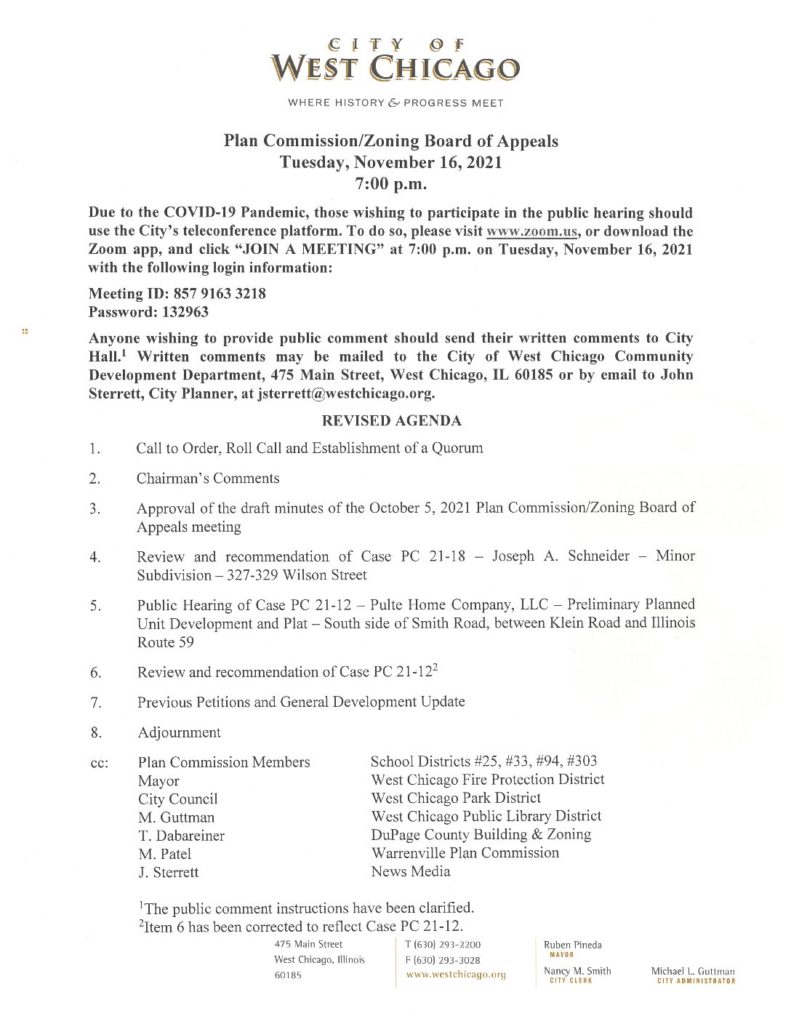 CITY OF
WEST CHICAGO

WHERE HISTORY & PROGRESS MEET

Plan Commission/Zoning Board of Appeals
Tuesday, November 16, 2021
7:00 p.m.

Due to the COVID-19 Pandemic, those wishing to participate in the public hearing should use the City's teleconference platform. To do so, please visit www.zoom.us, or download the Zoom app, and click "JOIN A MEETING" at 7:00 p.m. on Tuesday, November 16, 2021 with the following login information:

Meeting ID: 857 9163 3218
Password: 132963

Anyone wishing to provide public comment should send their written comments to City Hall.$^{1}$ Written comments may be mailed to the City of West Chicago Community Development Department, 475 Main Street, West Chicago, IL 60185 or by email to John Sterrett, City Planner, at jsterrett@westchicago.org.

REVISED AGENDA

1. Call to Order, Roll Call and Establishment of a Quorum

2. Chairman's Comments

3. Approval of the draft minutes of the October 5, 2021 Plan Commission/Zoning Board of Appeals meeting

4. Review and recommendation of Case PC 21-18 – Joseph A. Schneider – Minor Subdivision – 327-329 Wilson Street

5. Public Hearing of Case PC 21-12 – Pulte Home Company, LLC – Preliminary Planned Unit Development and Plat – South side of Smith Road, between Klein Road and Illinois Route 59

6. Review and recommendation of Case PC 21-12$^{2}$

7. Previous Petitions and General Development Update

8. Adjournment

cc: Plan Commission Members
Mayor
City Council
M. Guttman
T. Dabareiner
M. Patel
J. Sterrett

School Districts #25, #33, #94, #303
West Chicago Fire Protection District
West Chicago Park District
West Chicago Public Library District
DuPage County Building & Zoning
Warrenville Plan Commission
News Media

$^{1}$The public comment instructions have been clarified.
$^{2}$Item 6 has been corrected to reflect Case PC 21-12.

475 Main Street
West Chicago, Illinois
60185

T (630) 293-2200
F (630) 293-3028
www.westchicago.org

Ruben Pineda
MAYOR

Nancy M. Smith
CITY CLERK

Michael L. Guttman
CITY ADMINISTRATOR